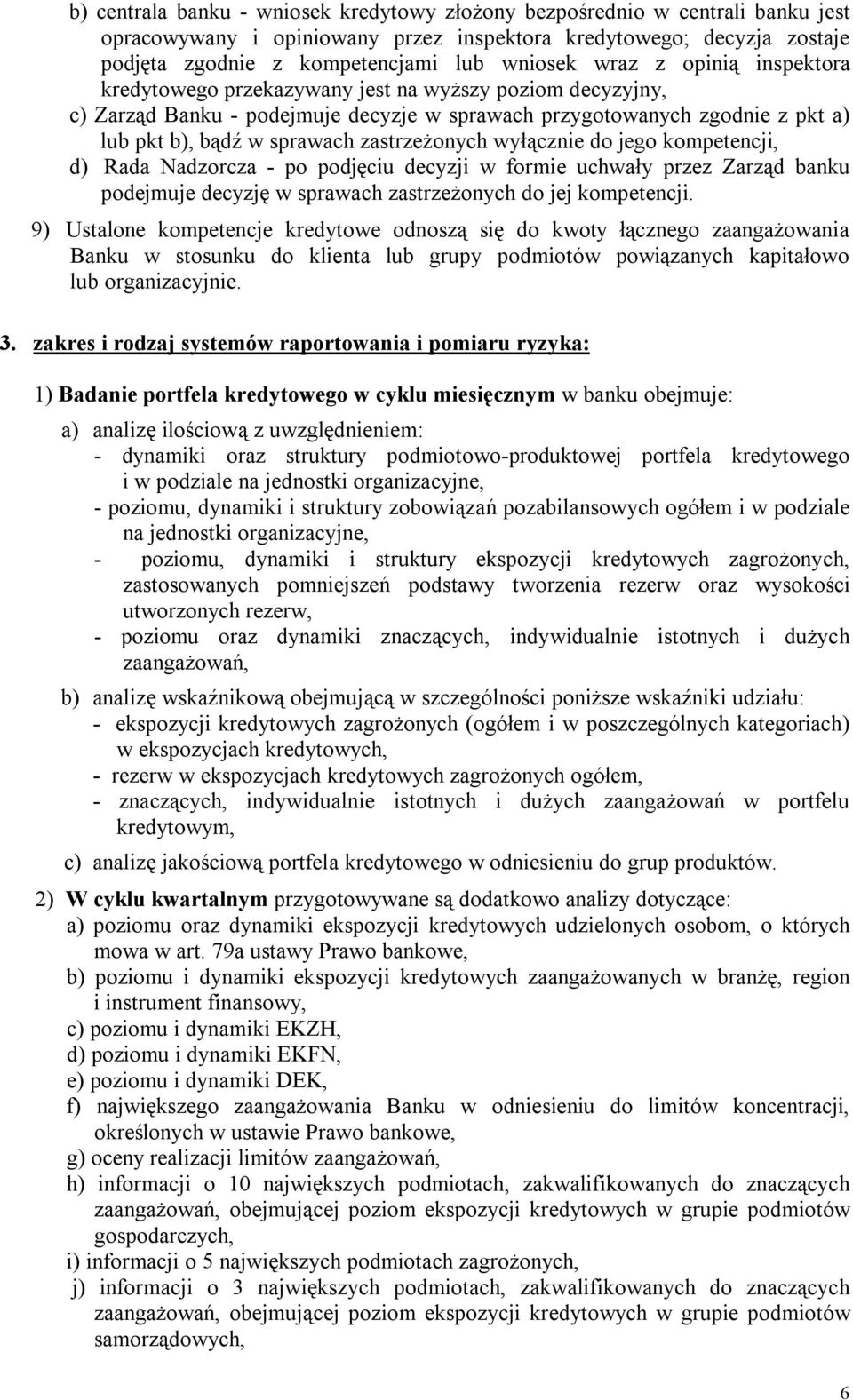 b) centrala banku - wniosek kredytowy złożony bezpośrednio w centrali banku jest opracowywany i opiniowany przez inspektora kredytowego; decyzja zostaje podjęta zgodnie z kompetencjami lub wniosek wraz z opinią inspektora kredytowego przekazywany jest na wyższy poziom decyzyjny,
c) Zarząd Banku - podejmuje decyzje w sprawach przygotowanych zgodnie z pkt a) lub pkt b), bądź w sprawach zastrzeżonych wyłącznie do jego kompetencji,
d) Rada Nadzorcza - po podjęciu decyzji w formie uchwały przez Zarząd banku podejmuje decyzję w sprawach zastrzeżonych do jej kompetencji.

9) Ustalone kompetencje kredytowe odnoszą się do kwoty łącznego zaangażowania Banku w stosunku do klienta lub grupy podmiotów powiązanych kapitałowo lub organizacyjnie.

3. zakres i rodzaj systemów raportowania i pomiaru ryzyka:

1) Badanie portfela kredytowego w cyklu miesięcznym w banku obejmuje:
a) analizę ilościową z uwzględnieniem:
- dynamiki oraz struktury podmiotowo-produktowej portfela kredytowego i w podziale na jednostki organizacyjne,
- poziomu, dynamiki i struktury zobowiązań pozabilansowych ogółem i w podziale na jednostki organizacyjne,
- poziomu, dynamiki i struktury ekspozycji kredytowych zagrożonych, zastosowanych pomniejszeń podstawy tworzenia rezerw oraz wysokości utworzonych rezerw,
- poziomu oraz dynamiki znaczących, indywidualnie istotnych i dużych zaangażowań,
b) analizę wskaźnikową obejmującą w szczególności poniższe wskaźniki udziału:
- ekspozycji kredytowych zagrożonych (ogółem i w poszczególnych kategoriach) w ekspozycjach kredytowych,
- rezerw w ekspozycjach kredytowych zagrożonych ogółem,
- znaczących, indywidualnie istotnych i dużych zaangażowań w portfelu kredytowym,
c) analizę jakościową portfela kredytowego w odniesieniu do grup produktów.

2) W cyklu kwartalnym przygotowywane są dodatkowo analizy dotyczące:
a) poziomu oraz dynamiki ekspozycji kredytowych udzielonych osobom, o których mowa w art. 79a ustawy Prawo bankowe,
b) poziomu i dynamiki ekspozycji kredytowych zaangażowanych w branżę, region i instrument finansowy,
c) poziomu i dynamiki EKZH,
d) poziomu i dynamiki EKFN,
e) poziomu i dynamiki DEK,
f) największego zaangażowania Banku w odniesieniu do limitów koncentracji, określonych w ustawie Prawo bankowe,
g) oceny realizacji limitów zaangażowań,
h) informacji o 10 największych podmiotach, zakwalifikowanych do znaczących zaangażowań, obejmującej poziom ekspozycji kredytowych w grupie podmiotów gospodarczych,
i) informacji o 5 największych podmiotach zagrożonych,
j) informacji o 3 największych podmiotach, zakwalifikowanych do znaczących zaangażowań, obejmującej poziom ekspozycji kredytowych w grupie podmiotów samorządowych,

6